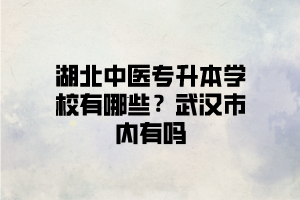 湖北中医专升本学校有哪些？武汉市内有吗